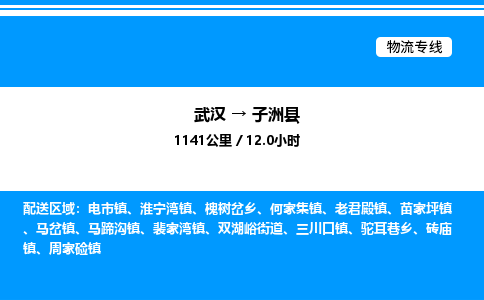 物流专线

武汉 → 子洲县
1141公里 / 12.0小时

配送区域：电市镇、淮宁湾镇、槐树岔乡、何家集镇、老君殿镇、苗家坪镇、马岔镇、马蹄沟镇、裴家湾镇、双湖峪街道、三川口镇、驼耳巷乡、砖庙镇、周家硷镇